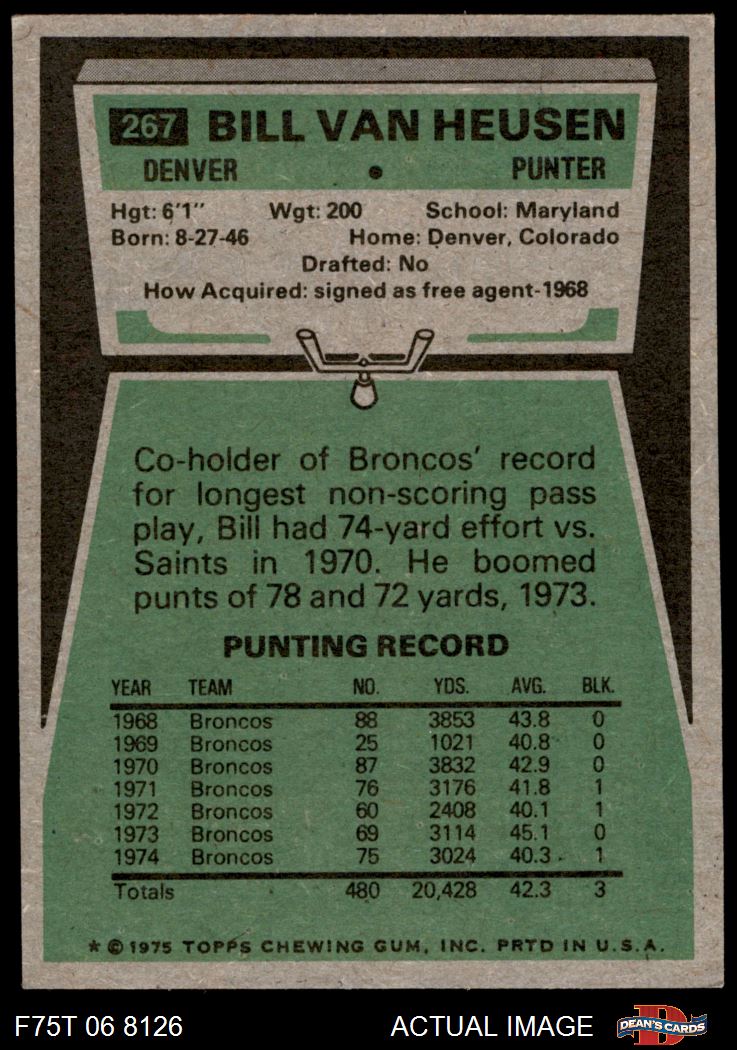 267 BILL VAN HEUSEN

DENVER • PUNTER

Hgt: 6'1" Wgt: 200 School: Maryland
Born: 8-27-46 Home: Denver, Colorado
Drafted: No
How Acquired: signed as free agent-1968

Co-holder of Broncos' record for longest non-scoring pass play, Bill had 74-yard effort vs. Saints in 1970. He boomed punts of 78 and 72 yards, 1973.

PUNTING RECORD

| YEAR | TEAM | NO. | YDS. | AVG. | BLK. |
|---|---|---|---|---|---|
| 1968 | Broncos | 88 | 3853 | 43.8 | 0 |
| 1969 | Broncos | 25 | 1021 | 40.8 | 0 |
| 1970 | Broncos | 87 | 3832 | 42.9 | 0 |
| 1971 | Broncos | 76 | 3176 | 41.8 | 1 |
| 1972 | Broncos | 60 | 2408 | 40.1 | 1 |
| 1973 | Broncos | 69 | 3114 | 45.1 | 0 |
| 1974 | Broncos | 75 | 3024 | 40.3 | 1 |
| Totals | | 480 | 20,428 | 42.3 | 3 |

* © 1975 TOPPS CHEWING GUM, INC. PRTD IN U.S.A.

F75T 06 8126

ACTUAL IMAGE

DEAN'S CARDS